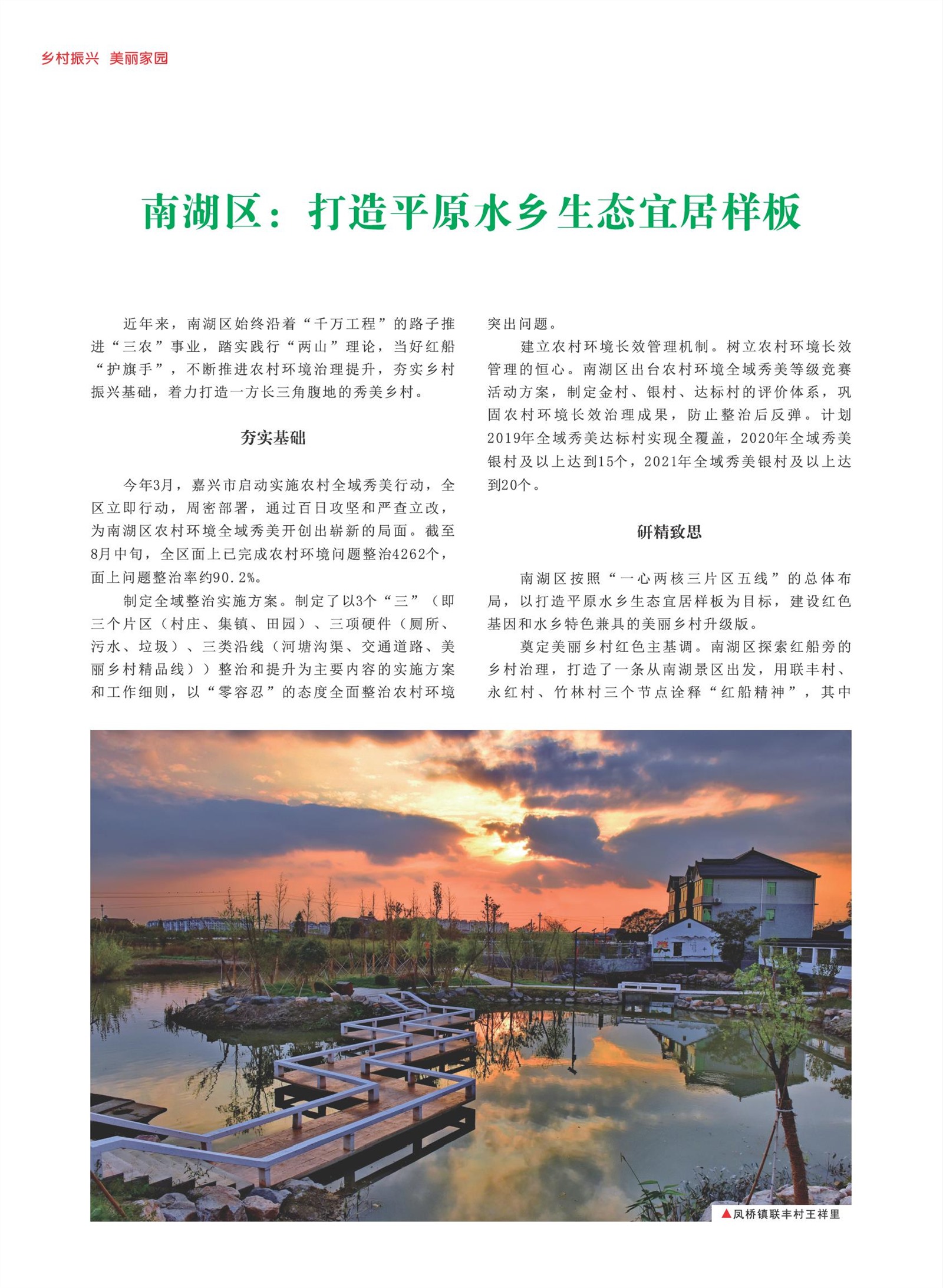 乡村振兴 美丽家园

南湖区：打造平原水乡生态宜居样板

近年来，南湖区始终沿着“千万工程”的路子推进“三农”事业，踏实践行“两山”理论，当好红船“护旗手”，不断推进农村环境治理提升，夯实乡村振兴基础，着力打造一方长三角腹地的秀美乡村。

夯实基础

今年3月，嘉兴市启动实施农村全域秀美行动，全区立即行动，周密部署，通过百日攻坚和严查立改，为南湖区农村环境全域秀美开创出崭新的局面。截至8月中旬，全区面上已完成农村环境问题整治4262个，面上问题整治率约90.2%。

制定全域整治实施方案。制定了以3个“三”（即三个片区（村庄、集镇、田园）、三项硬件（厕所、污水、垃圾）、三类沿线（河塘沟渠、交通道路、美丽乡村精品线））整治和提升为主要内容的实施方案和工作细则，以“零容忍”的态度全面整治农村环境突出问题。

建立农村环境长效管理机制。树立农村环境长效管理的恒心。南湖区出台农村环境全域秀美等级竞赛活动方案，制定金村、银村、达标村的评价体系，巩固农村环境长效治理成果，防止整治后反弹。计划2019年全域秀美达标村实现全覆盖，2020年全域秀美银村及以上达到15个，2021年全域秀美银村及以上达到20个。

研精致思

南湖区按照“一心两核三片区五线”的总体布局，以打造平原水乡生态宜居样板为目标，建设红色基因和水乡特色兼具的美丽乡村升级版。

奠定美丽乡村红色主基调。南湖区探索红船旁的乡村治理，打造了一条从南湖景区出发，用联丰村、永红村、竹林村三个节点诠释“红船精神”，其中

▲凤桥镇联丰村王祥里